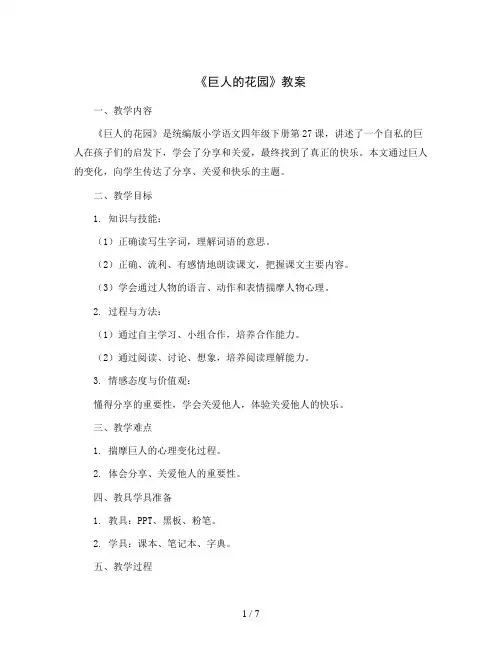 《巨人的花园》教案

一、教学内容

《巨人的花园》是统编版小学语文四年级下册第27课，讲述了一个自私的巨人在孩子们的启发下，学会了分享和关爱，最终找到了真正的快乐。本文通过巨人的变化，向学生传达了分享、关爱和快乐的主题。

二、教学目标

1. 知识与技能：

（1）正确读写生字词，理解词语的意思。

（2）正确、流利、有感情地朗读课文，把握课文主要内容。

（3）学会通过人物的语言、动作和表情揣摩人物心理。

2. 过程与方法：

（1）通过自主学习、小组合作，培养合作能力。

（2）通过阅读、讨论、想象，培养阅读理解能力。

3. 情感态度与价值观：

懂得分享的重要性，学会关爱他人，体验关爱他人的快乐。

三、教学难点

1. 揣摩巨人的心理变化过程。

2. 体会分享、关爱他人的重要性。

四、教具学具准备

1. 教具：PPT、黑板、粉笔。

2. 学具：课本、笔记本、字典。

五、教学过程

1 / 7